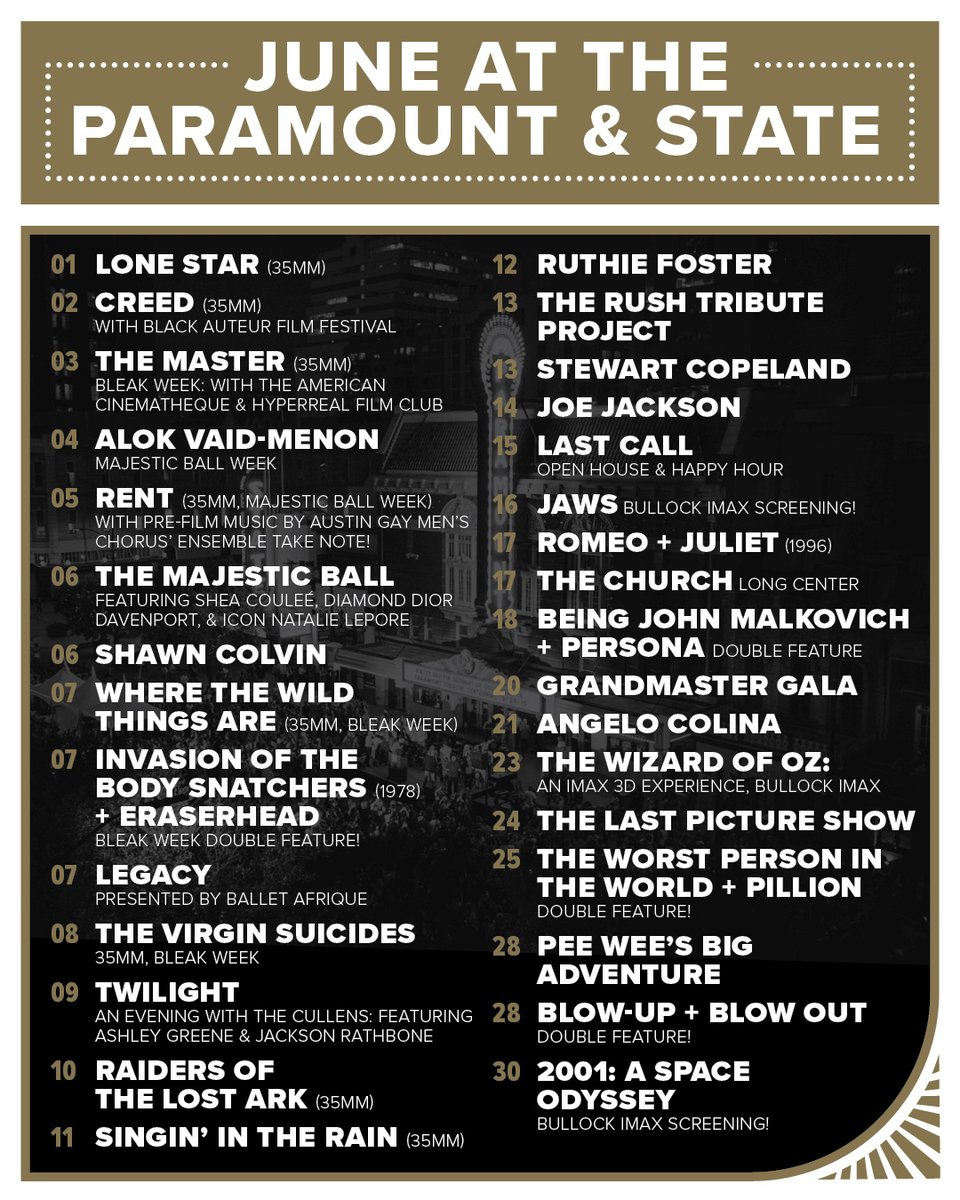 JUNE AT THE PARAMOUNT & STATE

01 LONE STAR (35MM)

02 CREED (35MM)
WITH BLACK AUTEUR FILM FESTIVAL

03 THE MASTER (35MM)
BLEAK WEEK: WITH THE AMERICAN CINEMATHEQUE & HYPERREAL FILM CLUB

04 ALOK VAID-MENON
MAJESTIC BALL WEEK

05 RENT (35MM, MAJESTIC BALL WEEK)
WITH PRE-FILM MUSIC BY AUSTIN GAY MEN'S CHORUS' ENSEMBLE TAKE NOTE!

06 THE MAJESTIC BALL
FEATURING SHEA COULEÉ, DIAMOND DIOR DAVENPORT, & ICON NATALIE LEPORE

06 SHAWN COLVIN

07 WHERE THE WILD THINGS ARE (35MM, BLEAK WEEK)

07 INVASION OF THE BODY SNATCHERS (1978) + ERASERHEAD
BLEAK WEEK DOUBLE FEATURE!

07 LEGACY
PRESENTED BY BALLET AFRIQUE

08 THE VIRGIN SUICIDES
35MM, BLEAK WEEK

09 TWILIGHT
AN EVENING WITH THE CULLENS: FEATURING ASHLEY GREENE & JACKSON RATHBONE

10 RAIDERS OF THE LOST ARK (35MM)

11 SINGIN' IN THE RAIN (35MM)

12 RUTHIE FOSTER

13 THE RUSH TRIBUTE PROJECT

13 STEWART COPELAND

14 JOE JACKSON

15 LAST CALL
OPEN HOUSE & HAPPY HOUR

16 JAWS BULLOCK IMAX SCREENING!

17 ROMEO + JULIET (1996)

17 THE CHURCH LONG CENTER

18 BEING JOHN MALKOVICH + PERSONA DOUBLE FEATURE

20 GRANDMASTER GALA

21 ANGELO COLINA

23 THE WIZARD OF OZ:
AN IMAX 3D EXPERIENCE, BULLOCK IMAX

24 THE LAST PICTURE SHOW

25 THE WORST PERSON IN THE WORLD + PILLION
DOUBLE FEATURE!

28 PEE WEE'S BIG ADVENTURE

28 BLOW-UP + BLOW OUT
DOUBLE FEATURE!

30 2001: A SPACE ODYSSEY
BULLOCK IMAX SCREENING!